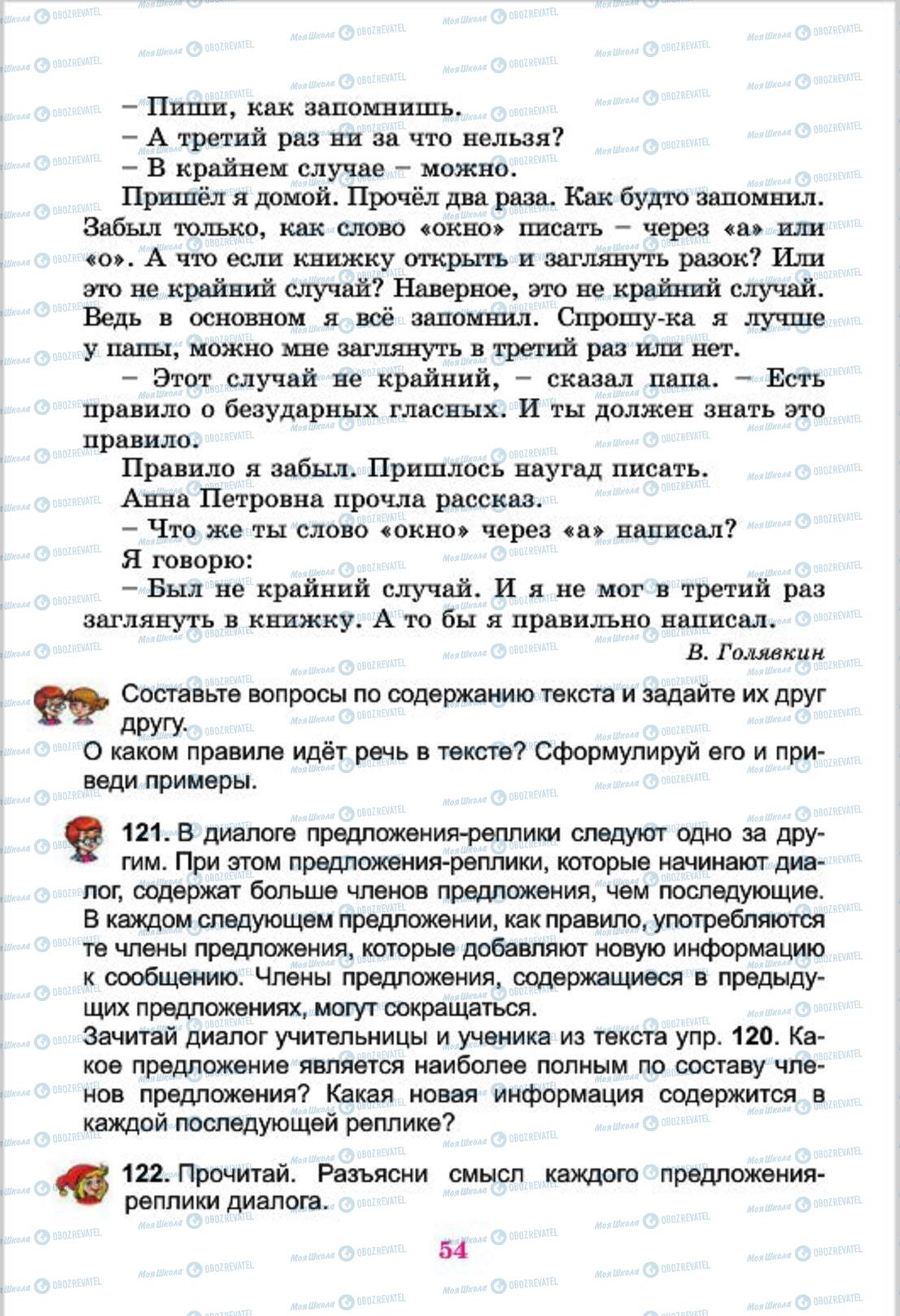 – Пиши, как запомнишь.
– А третий раз ни за что нельзя?
– В крайнем случае – можно.

Пришёл я домой. Прочёл два раза. Как будто запомнил. Забыл только, как слово «окно» писать – через «а» или «о». А что если книжку открыть и заглянуть разок? Или это не крайний случай? Наверное, это не крайний случай. Ведь в основном я всё запомнил. Спрошу-ка я лучше у папы, можно мне заглянуть в третий раз или нет.

– Этот случай не крайний, – сказал папа. – Есть правило о безударных гласных. И ты должен знать это правило.

Правило я забыл. Пришлось наугад писать.

Анна Петровна прочла рассказ.

– Что же ты слово «окно» через «а» написал?

Я говорю:

– Был не крайний случай. И я не мог в третий раз заглянуть в книжку. А то бы я правильно написал.

В. Голявкин

Составьте вопросы по содержанию текста и задайте их друг другу.
О каком правиле идёт речь в тексте? Сформулируй его и приведи примеры.

121. В диалоге предложения-реплики следуют одно за другим. При этом предложения-реплики, которые начинают диалог, содержат больше членов предложения, чем последующие. В каждом следующем предложении, как правило, употребляются те члены предложения, которые добавляют новую информацию к сообщению. Члены предложения, содержащиеся в предыдущих предложениях, могут сокращаться.
Зачитай диалог учительницы и ученика из текста упр. 120. Какое предложение является наиболее полным по составу членов предложения? Какая новая информация содержится в каждой последующей реплике?

122. Прочитай. Разъясни смысл каждого предложения-реплики диалога.

54